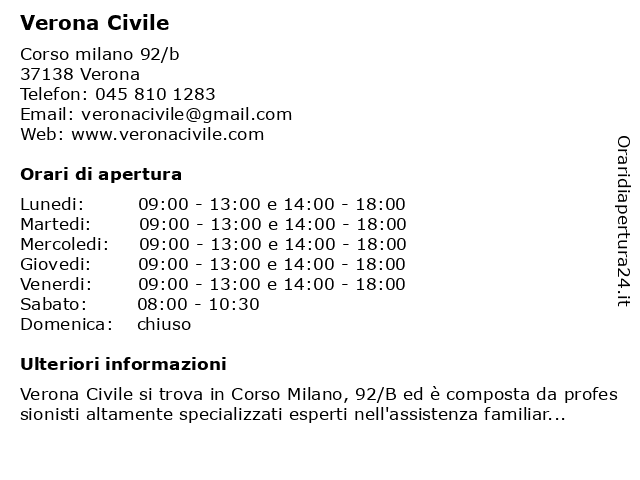 Verona Civile

Corso milano 92/b
37138 Verona
Telefon: 045 810 1283
Email: veronacivile@gmail.com
Web: www.veronacivile.com

Orari di apertura

| | |
|---|---|
| Lunedi: | 09:00 - 13:00 e 14:00 - 18:00 |
| Martedi: | 09:00 - 13:00 e 14:00 - 18:00 |
| Mercoledi: | 09:00 - 13:00 e 14:00 - 18:00 |
| Giovedi: | 09:00 - 13:00 e 14:00 - 18:00 |
| Venerdi: | 09:00 - 13:00 e 14:00 - 18:00 |
| Sabato: | 08:00 - 10:30 |
| Domenica: | chiuso |

Ulteriori informazioni

Verona Civile si trova in Corso Milano, 92/B ed è composta da professionisti altamente specializzati esperti nell'assistenza familiar...

Oraridiapertura24.it